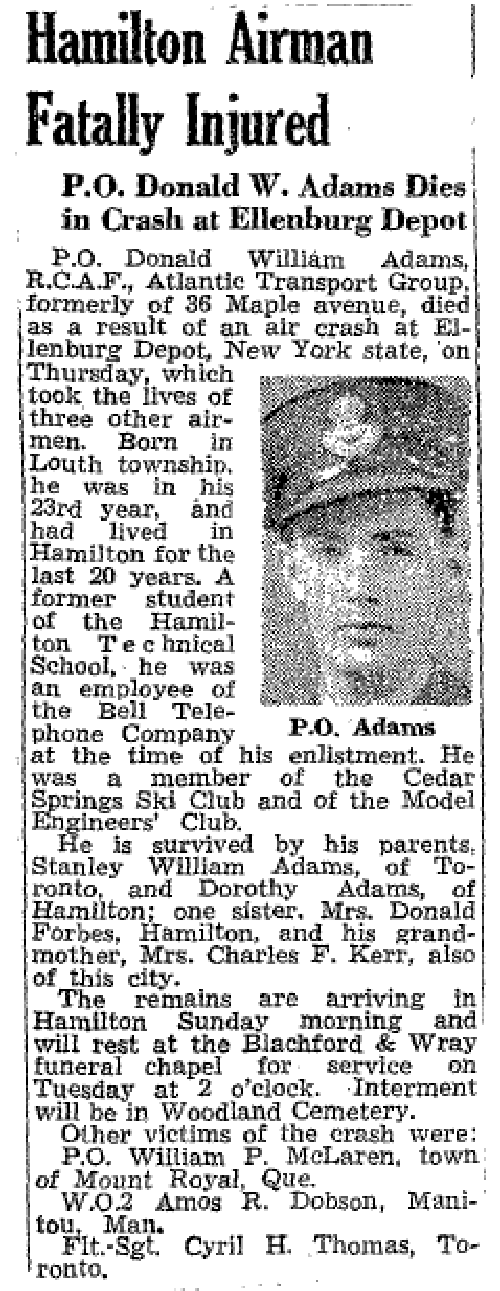 Hamilton Airman Fatally Injured

P.O. Donald W. Adams Dies in Crash at Ellenburg Depot

P.O. Donald William Adams, R.C.A.F., Atlantic Transport Group, formerly of 36 Maple avenue, died as a result of an air crash at Ellenburg Depot, New York state, on Thursday, which took the lives of three other airmen. Born in Louth township, he was in his 23rd year, and had lived in Hamilton for the last 20 years. A former student of the Hamilton Technical School, he was an employee of the Bell Telephone Company at the time of his enlistment. He was a member of the Cedar Springs Ski Club and of the Model Engineers' Club.

P.O. Adams

He is survived by his parents, Stanley William Adams, of Toronto, and Dorothy Adams, of Hamilton; one sister, Mrs. Donald Forbes, Hamilton, and his grandmother, Mrs. Charles F. Kerr, also of this city.

The remains are arriving in Hamilton Sunday morning and will rest at the Blachford & Wray funeral chapel for service on Tuesday at 2 o'clock. Interment will be in Woodland Cemetery.

Other victims of the crash were:
P.O. William P. McLaren, town of Mount Royal, Que.
W.O.2 Amos R. Dobson, Manitou, Man.
Flt.-Sgt. Cyril H. Thomas, Toronto.